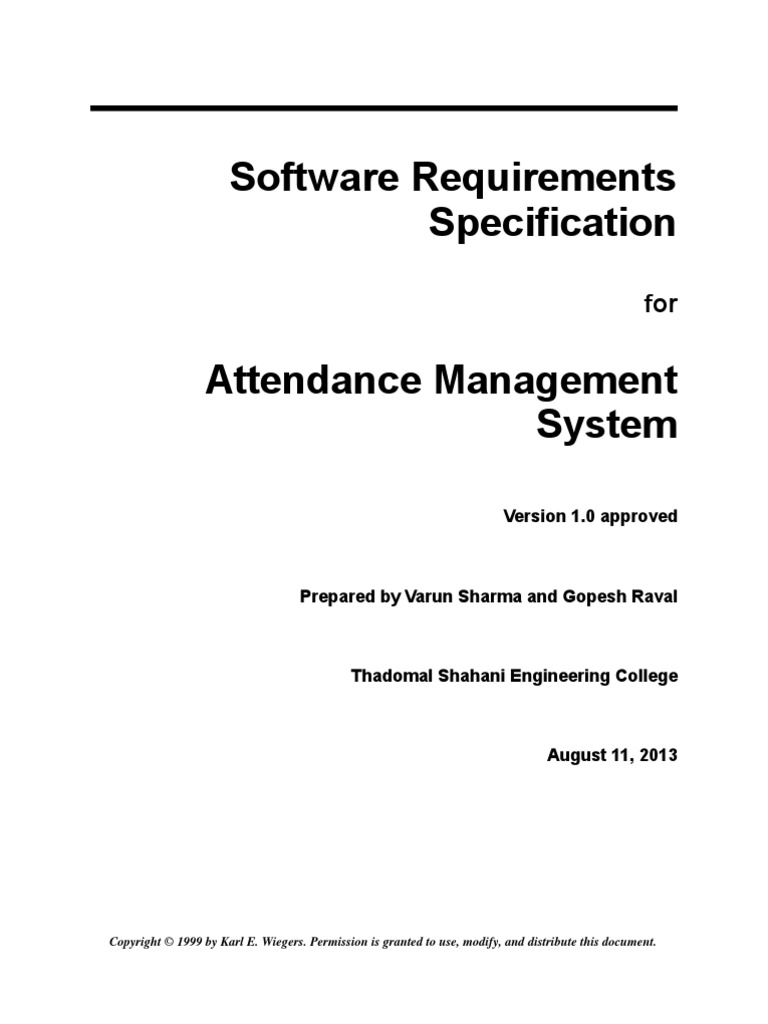 Software Requirements Specification

for

Attendance Management System

Version 1.0 approved

Prepared by Varun Sharma and Gopesh Raval

Thadomal Shahani Engineering College

August 11, 2013

Copyright © 1999 by Karl E. Wiegers. Permission is granted to use, modify, and distribute this document.